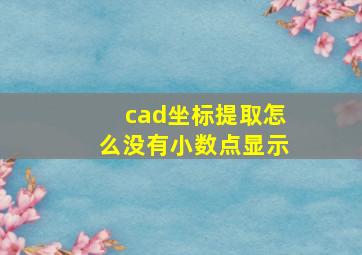 cad坐标提取怎么没有小数点显示